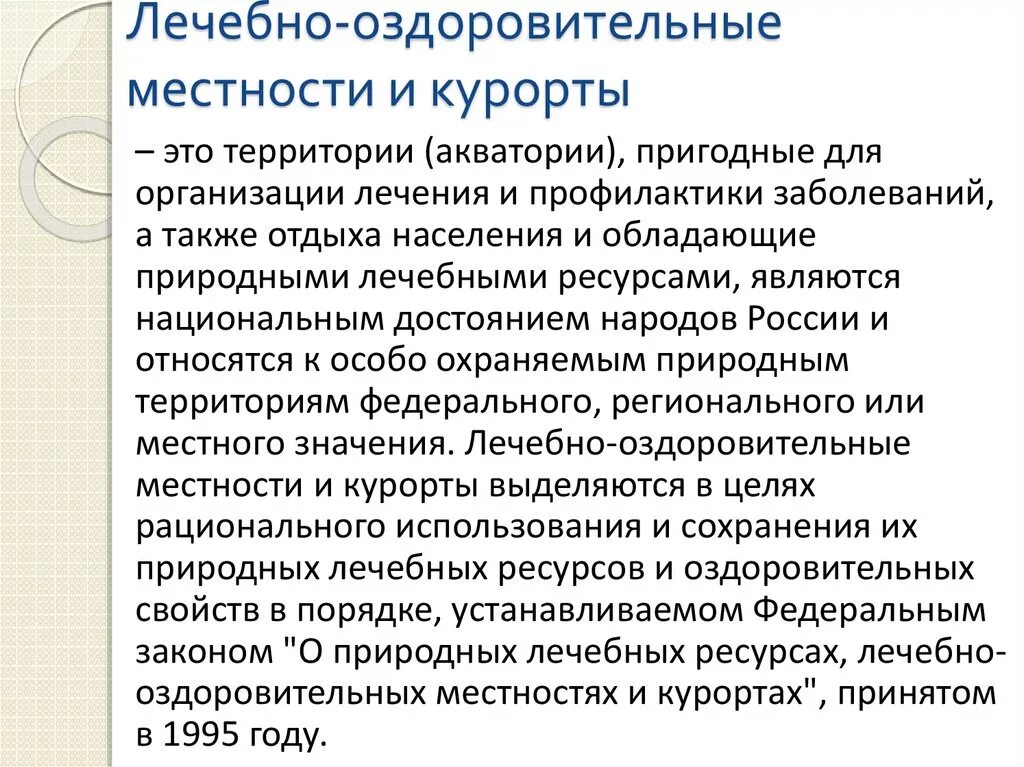 Лечебно-оздоровительные местности и курорты

– это территории (акватории), пригодные для организации лечения и профилактики заболеваний, а также отдыха населения и обладающие природными лечебными ресурсами, являются национальным достоянием народов России и относятся к особо охраняемым природным территориям федерального, регионального или местного значения. Лечебно-оздоровительные местности и курорты выделяются в целях рационального использования и сохранения их природных лечебных ресурсов и оздоровительных свойств в порядке, устанавливаемом Федеральным законом "О природных лечебных ресурсах, лечебно-оздоровительных местностях и курортах", принятом в 1995 году.